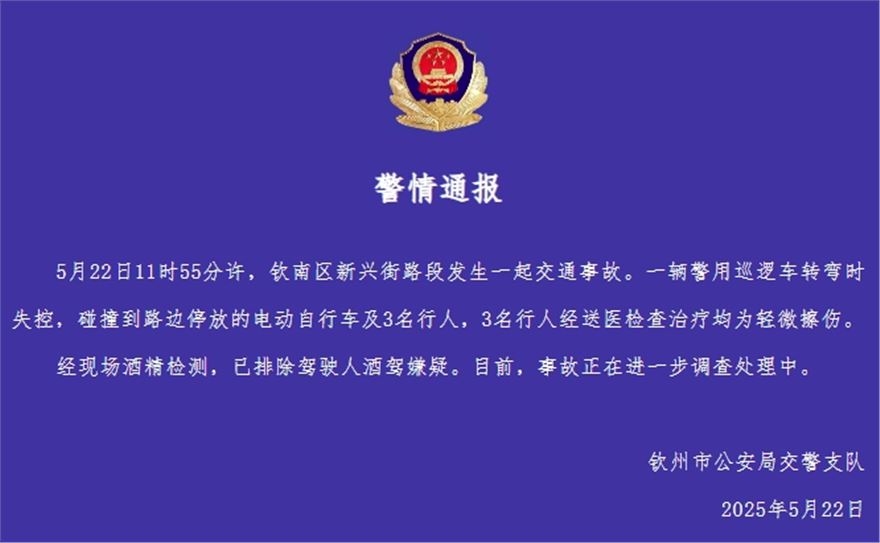 警情通报

5月22日11时55分许，钦南区新兴街路段发生一起交通事故。一辆警用巡逻车转弯时失控，碰撞到路边停放的电动自行车及3名行人，3名行人经送医检查治疗均为轻微擦伤。经现场酒精检测，已排除驾驶人酒驾嫌疑。目前，事故正在进一步调查处理中。

钦州市公安局交警支队

2025年5月22日